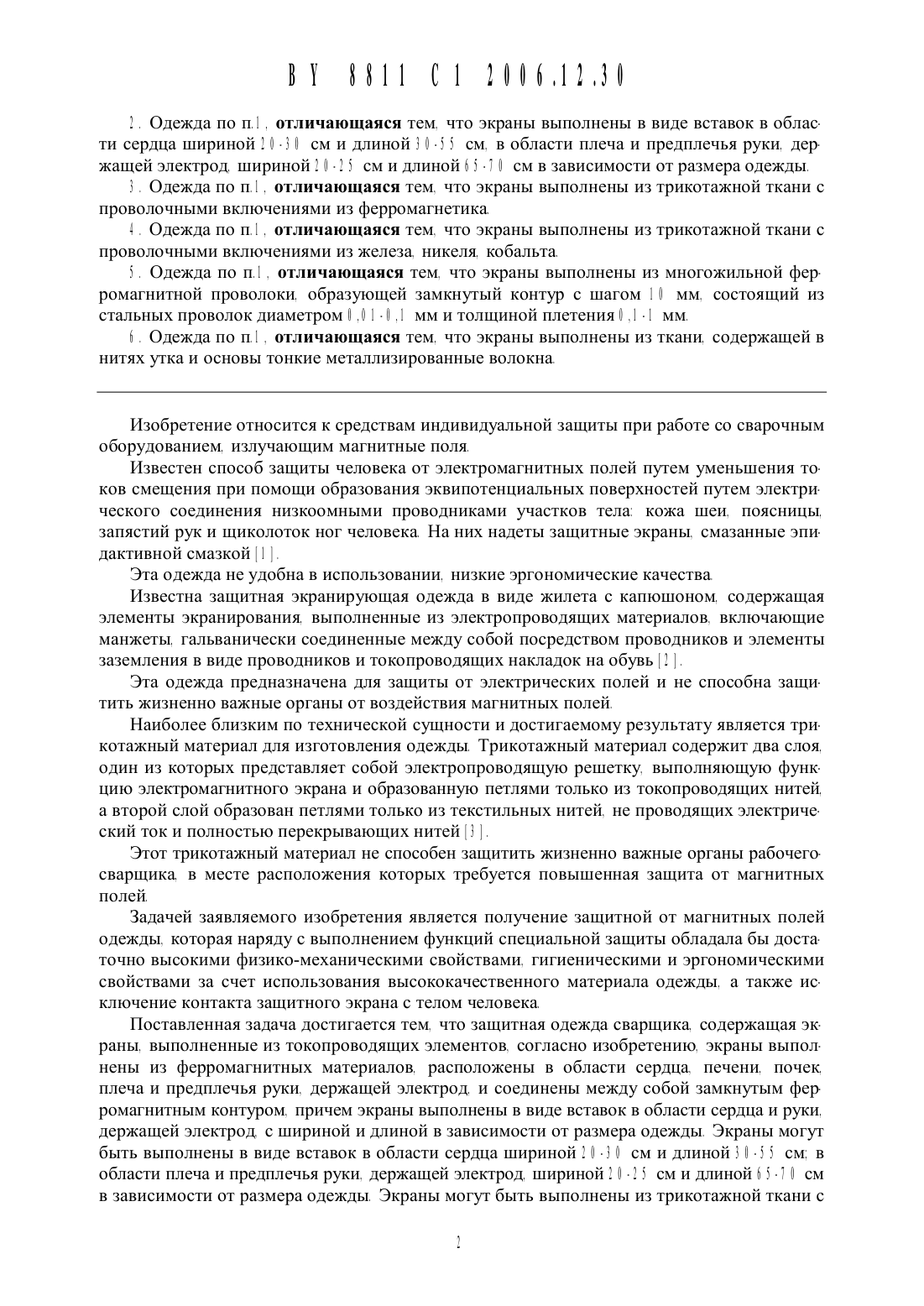 BY 8811 C1 2006.12.30

2. Одежда по п.1, **отличающаяся** тем, что экраны выполнены в виде вставок в области сердца шириной 20-30 см и длиной 30-55 см, в области плеча и предплечья руки, держащей электрод, шириной 20-25 см и длиной 65-70 см в зависимости от размера одежды.

3. Одежда по п.1, **отличающаяся** тем, что экраны выполнены из трикотажной ткани с проволочными включениями из ферромагнетика.

4. Одежда по п.1, **отличающаяся** тем, что экраны выполнены из трикотажной ткани с проволочными включениями из железа, никеля, кобальта.

5. Одежда по п.1, **отличающаяся** тем, что экраны выполнены из многожильной ферромагнитной проволоки, образующей замкнутый контур с шагом 10 мм, состоящий из стальных проволок диаметром 0,01-0,1 мм и толщиной плетения 0,1-1 мм.

6. Одежда по п.1, **отличающаяся** тем, что экраны выполнены из ткани, содержащей в нитях утка и основы тонкие металлизированные волокна.

Изобретение относится к средствам индивидуальной защиты при работе со сварочным оборудованием, излучающим магнитные поля.

Известен способ защиты человека от электромагнитных полей путем уменьшения токов смещения при помощи образования эквипотенциальных поверхностей путем электрического соединения низкоомными проводниками участков тела: кожа шеи, поясницы, запястий рук и щиколоток ног человека. На них надеты защитные экраны, смазанные эпидактивной смазкой [1].

Эта одежда не удобна в использовании, низкие эргономические качества.

Известна защитная экранирующая одежда в виде жилета с капюшоном, содержащая элементы экранирования, выполненные из электропроводящих материалов, включающие манжеты, гальванически соединенные между собой посредством проводников и элементы заземления в виде проводников и токопроводящих накладок на обувь [2].

Эта одежда предназначена для защиты от электрических полей и не способна защитить жизненно важные органы от воздействия магнитных полей.

Наиболее близким по технической сущности и достигаемому результату является трикотажный материал для изготовления одежды. Трикотажный материал содержит два слоя, один из которых представляет собой электропроводящую решетку, выполняющую функцию электромагнитного экрана и образованную петлями только из токопроводящих нитей, а второй слой образован петлями только из текстильных нитей, не проводящих электрический ток и полностью перекрывающих нитей [3].

Этот трикотажный материал не способен защитить жизненно важные органы рабочего-сварщика, в месте расположения которых требуется повышенная защита от магнитных полей.

Задачей заявляемого изобретения является получение защитной от магнитных полей одежды, которая наряду с выполнением функций специальной защиты обладала бы достаточно высокими физико-механическими свойствами, гигиеническими и эргономическими свойствами за счет использования высококачественного материала одежды, а также исключение контакта защитного экрана с телом человека.

Поставленная задача достигается тем, что защитная одежда сварщика, содержащая экраны, выполненные из токопроводящих элементов, согласно изобретению, экраны выполнены из ферромагнитных материалов, расположены в области сердца, печени, почек, плеча и предплечья руки, держащей электрод, и соединены между собой замкнутым ферромагнитным контуром, причем экраны выполнены в виде вставок в области сердца и руки, держащей электрод, с шириной и длиной в зависимости от размера одежды. Экраны могут быть выполнены в виде вставок в области сердца шириной 20-30 см и длиной 30-55 см; в области плеча и предплечья руки, держащей электрод, шириной 20-25 см и длиной 65-70 см в зависимости от размера одежды. Экраны могут быть выполнены из трикотажной ткани с

2